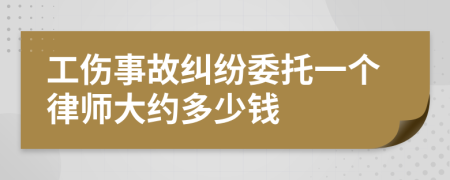 工伤事故纠纷委托一个律师大约多少钱